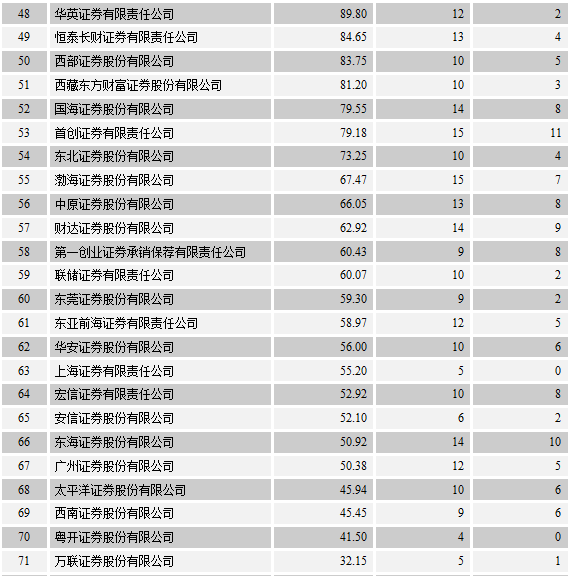 | 48 | 华英证券有限责任公司 | 89.80 | 12 | 2 |
|---|---|---|---|---|
| 49 | 恒泰长财证券有限责任公司 | 84.65 | 13 | 4 |
| 50 | 西部证券股份有限公司 | 83.75 | 10 | 5 |
| 51 | 西藏东方财富证券股份有限公司 | 81.20 | 10 | 3 |
| 52 | 国海证券股份有限公司 | 79.55 | 14 | 8 |
| 53 | 首创证券有限责任公司 | 79.18 | 15 | 11 |
| 54 | 东北证券股份有限公司 | 73.25 | 10 | 4 |
| 55 | 渤海证券股份有限公司 | 67.47 | 15 | 7 |
| 56 | 中原证券股份有限公司 | 66.05 | 13 | 8 |
| 57 | 财达证券股份有限公司 | 62.92 | 14 | 9 |
| 58 | 第一创业证券承销保荐有限责任公司 | 60.43 | 9 | 8 |
| 59 | 联储证券有限责任公司 | 60.07 | 10 | 2 |
| 60 | 东莞证券股份有限公司 | 59.30 | 9 | 2 |
| 61 | 东亚前海证券有限责任公司 | 58.97 | 12 | 5 |
| 62 | 华安证券股份有限公司 | 56.00 | 10 | 6 |
| 63 | 上海证券有限责任公司 | 55.20 | 5 | 0 |
| 64 | 宏信证券有限责任公司 | 52.92 | 10 | 8 |
| 65 | 安信证券股份有限公司 | 52.10 | 6 | 2 |
| 66 | 东海证券股份有限公司 | 50.92 | 14 | 10 |
| 67 | 广州证券股份有限公司 | 50.38 | 12 | 5 |
| 68 | 太平洋证券股份有限公司 | 45.94 | 10 | 6 |
| 69 | 西南证券股份有限公司 | 45.45 | 9 | 6 |
| 70 | 粤开证券股份有限公司 | 41.50 | 4 | 0 |
| 71 | 万联证券股份有限公司 | 32.15 | 5 | 1 |